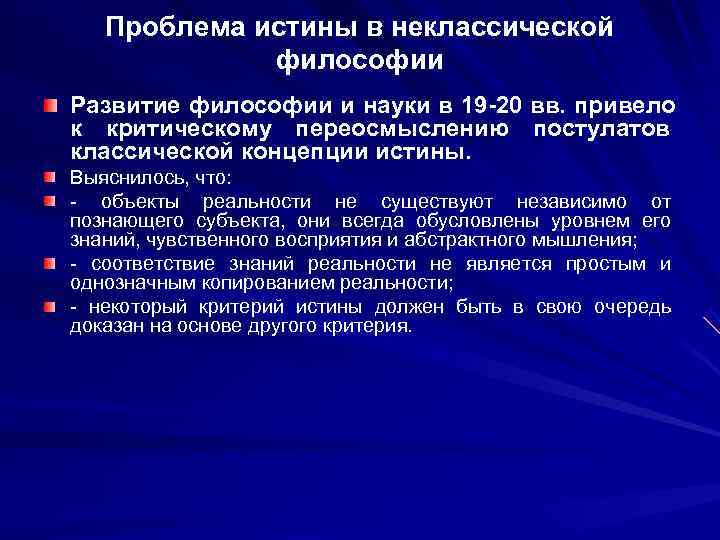 Проблема истины в неклассической философии

• Развитие философии и науки в 19-20 вв. привело к критическому переосмыслению постулатов классической концепции истины.

• Выяснилось, что:

• - объекты реальности не существуют независимо от познающего субъекта, они всегда обусловлены уровнем его знаний, чувственного восприятия и абстрактного мышления;

• - соответствие знаний реальности не является простым и однозначным копированием реальности;

• - некоторый критерий истины должен быть в свою очередь доказан на основе другого критерия.